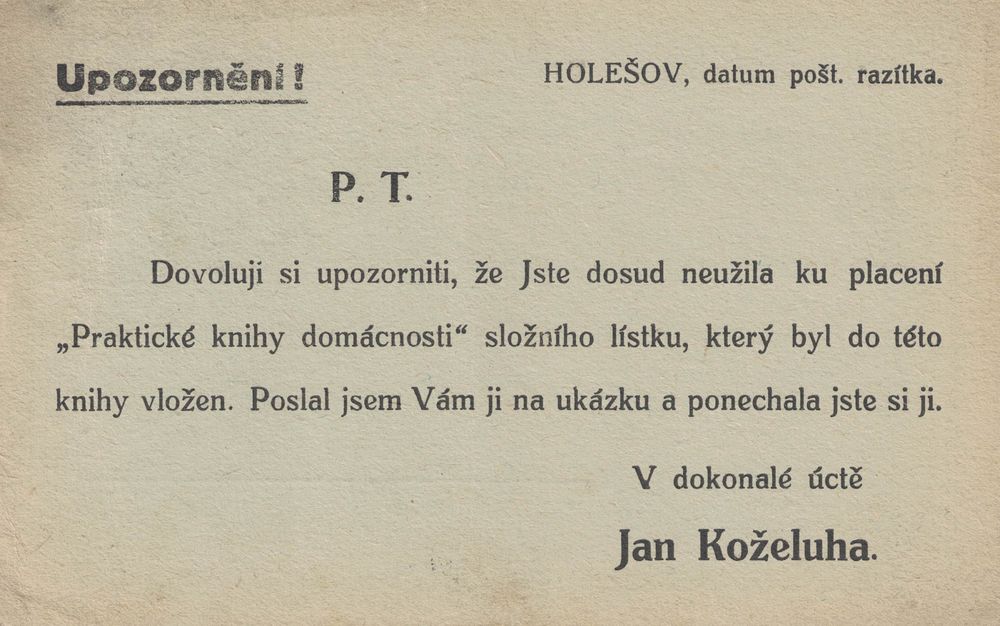 Upozornění!

HOLEŠOV, datum pošt. razítka.

P. T.

Dovoluji si upozorniti, že Jste dosud neužila ku placení „Praktické knihy domácnosti“ složního lístku, který byl do této knihy vložen. Poslal jsem Vám ji na ukázku a ponechala jste si ji.

V dokonalé úctě

Jan Koželuha.